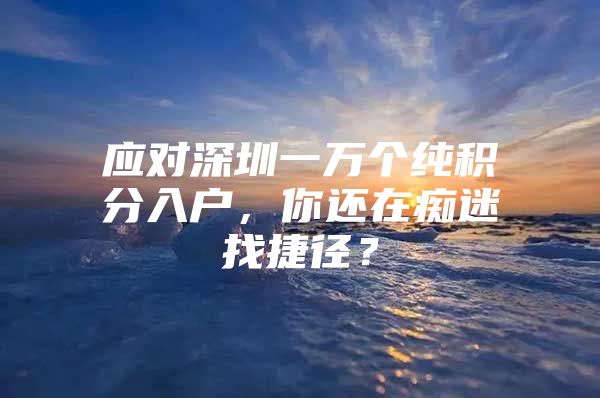 应对深圳一万个纯积分入户，你还在痴迷找捷径？